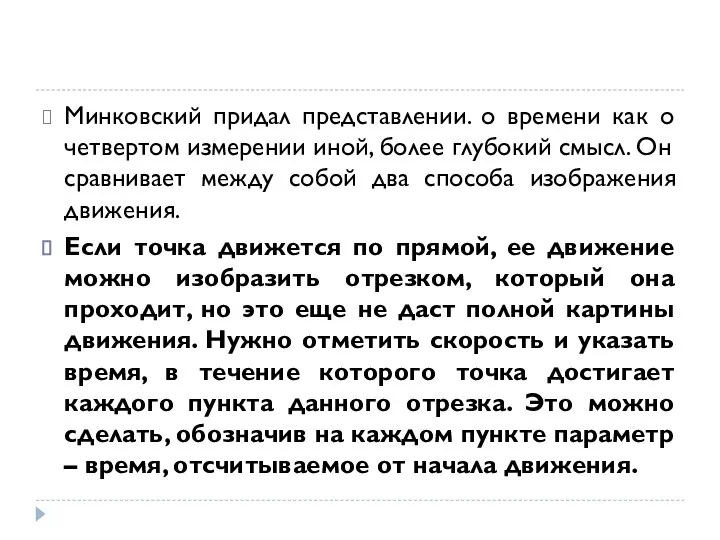 Минковский придал представлении. о времени как о четвертом измерении иной, более глубокий смысл. Он сравнивает между собой два способа изображения движения.

Если точка движется по прямой, ее движение можно изобразить отрезком, который она проходит, но это еще не даст полной картины движения. Нужно отметить скорость и указать время, в течение которого точка достигает каждого пункта данного отрезка. Это можно сделать, обозначив на каждом пункте параметр – время, отсчитываемое от начала движения.